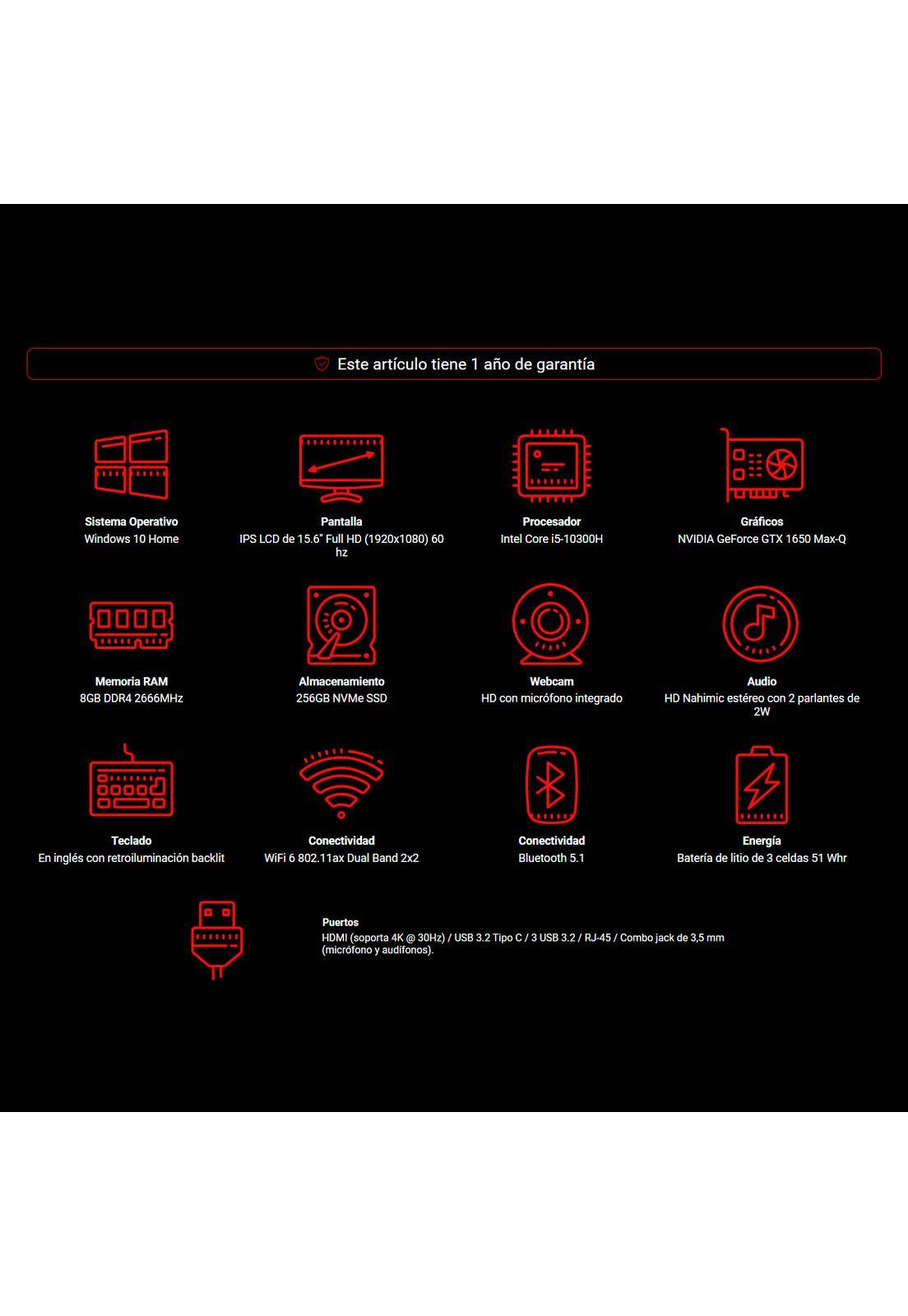 Este artículo tiene 1 año de garantía

Sistema Operativo
Windows 10 Home

Pantalla
IPS LCD de 15.6" Full HD (1920x1080) 60 hz

Procesador
Intel Core i5-10300H

Gráficos
NVIDIA GeForce GTX 1650 Max-Q

Memoria RAM
8GB DDR4 2666MHz

Almacenamiento
256GB NVMe SSD

Webcam
HD con micrófono integrado

Audio
HD Nahimic estéreo con 2 parlantes de 2W

Teclado
En inglés con retroiluminación backlit

Conectividad
WiFi 6 802.11ax Dual Band 2x2

Conectividad
Bluetooth 5.1

Energía
Batería de litio de 3 celdas 51 Whr

Puertos
HDMI (soporta 4K @ 30Hz) / USB 3.2 Tipo C / 3 USB 3.2 / RJ-45 / Combo jack de 3,5 mm (micrófono y audífonos).